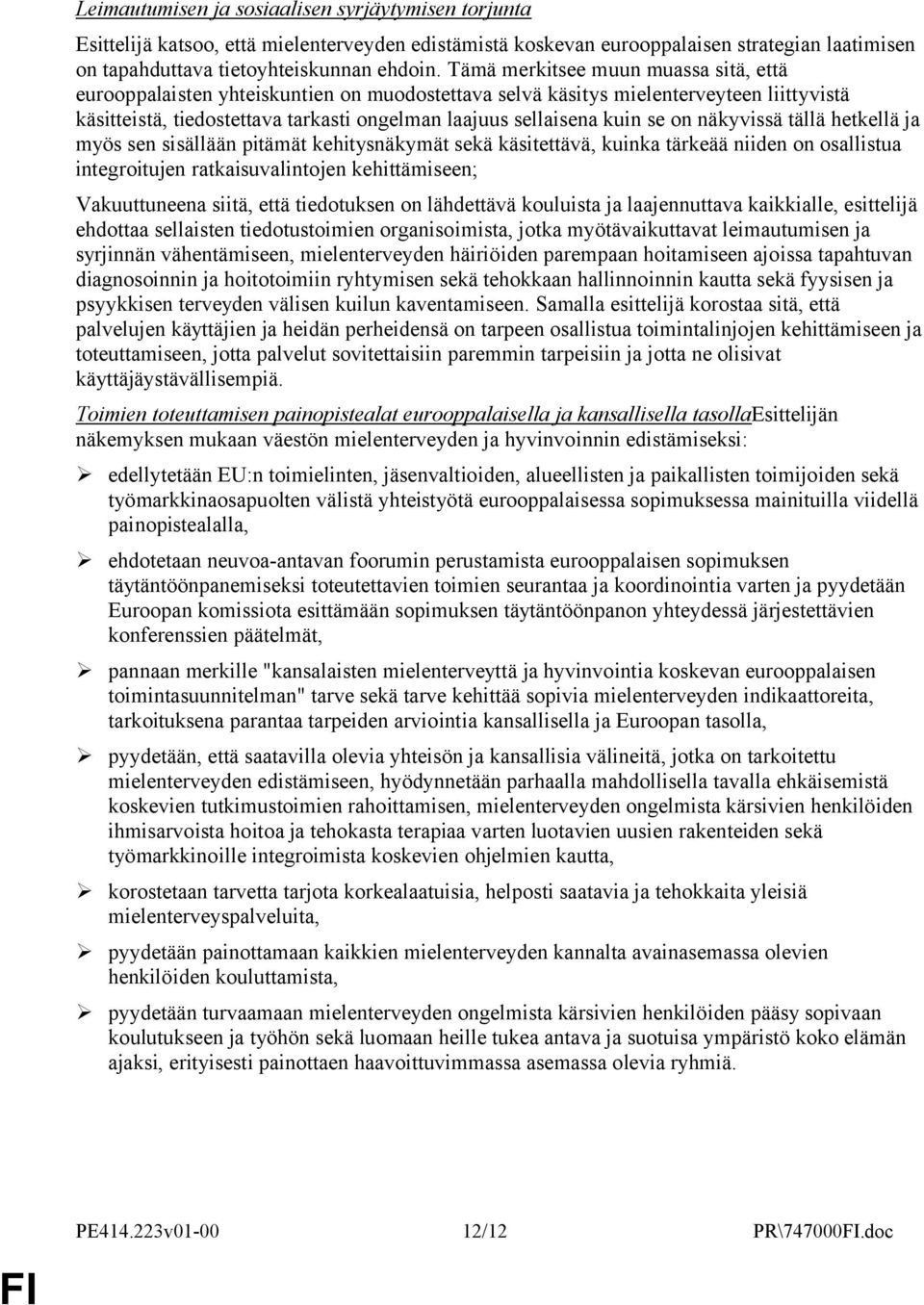 Leimautumisen ja sosiaalisen syrjäytymisen torjunta

Esittelijä katsoo, että mielenterveyden edistämistä koskevan eurooppalaisen strategian laatimisen on tapahduttava tietoyhteiskunnan ehdoin. Tämä merkitsee muun muassa sitä, että eurooppalaisten yhteiskuntien on muodostettava selvä käsitys mielenterveyteen liittyvistä käsitteistä, tiedostettava tarkasti ongelman laajuus sellaisena kuin se on näkyvissä tällä hetkellä ja myös sen sisällään pitämät kehitysnäkymät sekä käsitettävä, kuinka tärkeää niiden on osallistua integroitujen ratkaisuvalintojen kehittämiseen;

Vakuuttuneena siitä, että tiedotuksen on lähdettävä kouluista ja laajennuttava kaikkialle, esittelijä ehdottaa sellaisten tiedotustoimien organisoimista, jotka myötävaikuttavat leimautumisen ja syrjinnän vähentämiseen, mielenterveyden häiriöiden parempaan hoitamiseen ajoissa tapahtuvan diagnosoinnin ja hoitotoimiin ryhtymisen sekä tehokkaan hallinnoinnin kautta sekä fyysisen ja psyykkisen terveyden välisen kuilun kaventamiseen. Samalla esittelijä korostaa sitä, että palvelujen käyttäjien ja heidän perheidensä on tarpeen osallistua toimintalinjojen kehittämiseen ja toteuttamiseen, jotta palvelut sovitettaisiin paremmin tarpeisiin ja jotta ne olisivat käyttäjäystävällisempiä.

Toimien toteuttamisen painopistealat eurooppalaisella ja kansallisella tasollaEsittelijän näkemyksen mukaan väestön mielenterveyden ja hyvinvoinnin edistämiseksi:

➢ edellytetään EU:n toimielinten, jäsenvaltioiden, alueellisten ja paikallisten toimijoiden sekä työmarkkinaosapuolten välistä yhteistyötä eurooppalaisessa sopimuksessa mainituilla viidellä painopistealalla,

➢ ehdotetaan neuvoa-antavan foorumin perustamista eurooppalaisen sopimuksen täytäntöönpanemiseksi toteutettavien toimien seurantaa ja koordinointia varten ja pyydetään Euroopan komissiota esittämään sopimuksen täytäntöönpanon yhteydessä järjestettävien konferenssien päätelmät,

➢ pannaan merkille "kansalaisten mielenterveyttä ja hyvinvointia koskevan eurooppalaisen toimintasuunnitelman" tarve sekä tarve kehittää sopivia mielenterveyden indikaattoreita, tarkoituksena parantaa tarpeiden arviointia kansallisella ja Euroopan tasolla,

➢ pyydetään, että saatavilla olevia yhteisön ja kansallisia välineitä, jotka on tarkoitettu mielenterveyden edistämiseen, hyödynnetään parhaalla mahdollisella tavalla ehkäisemistä koskevien tutkimustoimien rahoittamisen, mielenterveyden ongelmista kärsivien henkilöiden ihmisarvoista hoitoa ja tehokasta terapiaa varten luotavien uusien rakenteiden sekä työmarkkinoille integroimista koskevien ohjelmien kautta,

➢ korostetaan tarvetta tarjota korkealaatuisia, helposti saatavia ja tehokkaita yleisiä mielenterveyspalveluita,

➢ pyydetään painottamaan kaikkien mielenterveyden kannalta avainasemassa olevien henkilöiden kouluttamista,

➢ pyydetään turvaamaan mielenterveyden ongelmista kärsivien henkilöiden pääsy sopivaan koulutukseen ja työhön sekä luomaan heille tukea antava ja suotuisa ympäristö koko elämän ajaksi, erityisesti painottaen haavoittuvimmassa asemassa olevia ryhmiä.

PE414.223v01-00 12/12 PR\747000FI.doc

FI